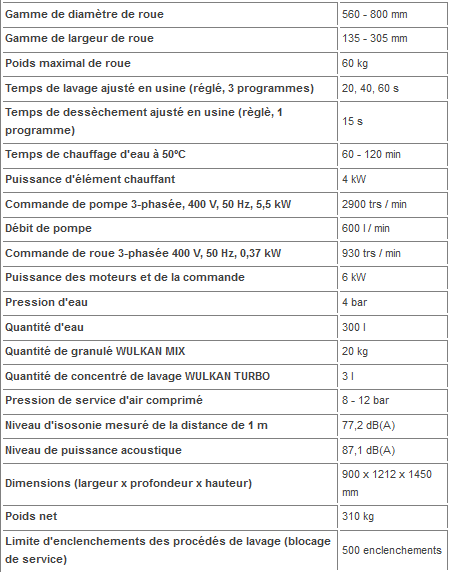 | | |
|---|---|
| Gamme de diamètre de roue | 560 - 800 mm |
| Gamme de largeur de roue | 135 - 305 mm |
| Poids maximal de roue | 60 kg |
| Temps de lavage ajusté en usine (réglé, 3 programmes) | 20, 40, 60 s |
| Temps de dessèchement ajusté en usine (règlè, 1 programme) | 15 s |
| Temps de chauffage d'eau à 50ºC | 60 - 120 min |
| Puissance d'élément chauffant | 4 kW |
| Commande de pompe 3-phasée, 400 V, 50 Hz, 5,5 kW | 2900 trs / min |
| Débit de pompe | 600 l / min |
| Commande de roue 3-phasée 400 V, 50 Hz, 0,37 kW | 930 trs / min |
| Puissance des moteurs et de la commande | 6 kW |
| Pression d'eau | 4 bar |
| Quantité d'eau | 300 l |
| Quantité de granulé WULKAN MIX | 20 kg |
| Quantité de concentré de lavage WULKAN TURBO | 3 l |
| Pression de service d'air comprimé | 8 - 12 bar |
| Niveau d'isosonie mesuré de la distance de 1 m | 77,2 dB(A) |
| Niveau de puissance acoustique | 87,1 dB(A) |
| Dimensions (largeur x profondeur x hauteur) | 900 x 1212 x 1450 mm |
| Poids net | 310 kg |
| Limite d'enclenchements des procédés de lavage (blocage de service) | 500 enclenchements |